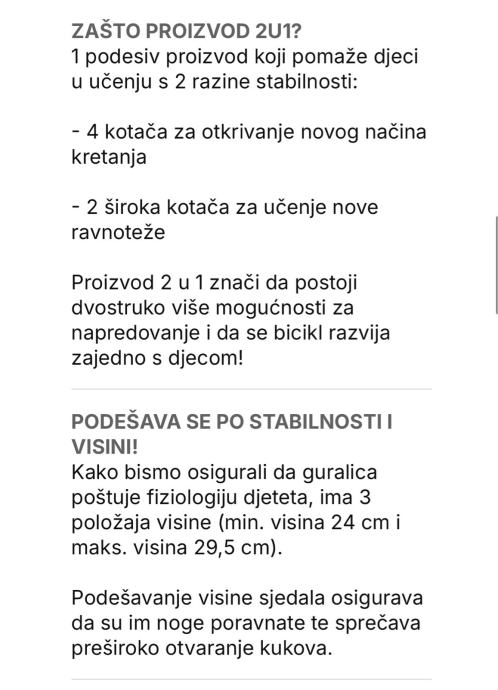 ZAŠTO PROIZVOD 2U1?
1 podesiv proizvod koji pomaže djeci u učenju s 2 razine stabilnosti:

- 4 kotača za otkrivanje novog načina kretanja

- 2 široka kotača za učenje nove ravnoteže

Proizvod 2 u 1 znači da postoji dvostruko više mogućnosti za napredovanje i da se bicikl razvija zajedno s djecom!

PODEŠAVA SE PO STABILNOSTI I VISINI!
Kako bismo osigurali da guralica poštuje fiziologiju djeteta, ima 3 položaja visine (min. visina 24 cm i maks. visina 29,5 cm).

Podešavanje visine sjedala osigurava da su im noge poravnate te sprečava preširoko otvaranje kukova.